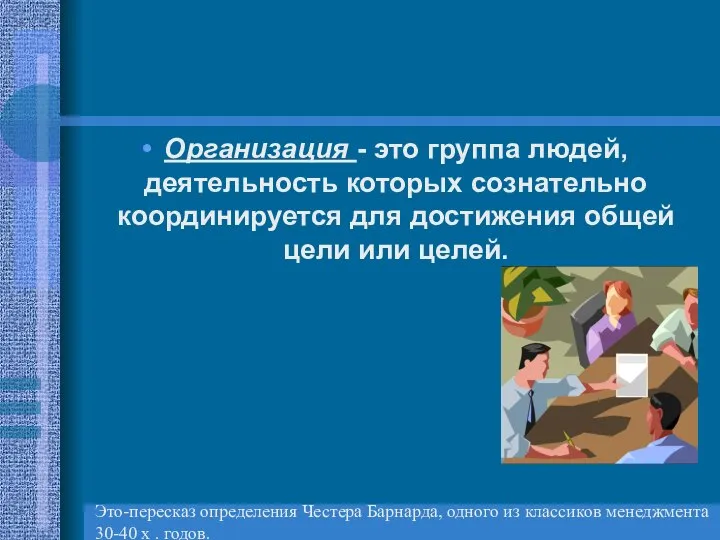 • Организация - это группа людей, деятельность которых сознательно координируется для достижения общей цели или целей.

Это-пересказ определения Честера Барнарда, одного из классиков менеджмента 30-40 х . годов.